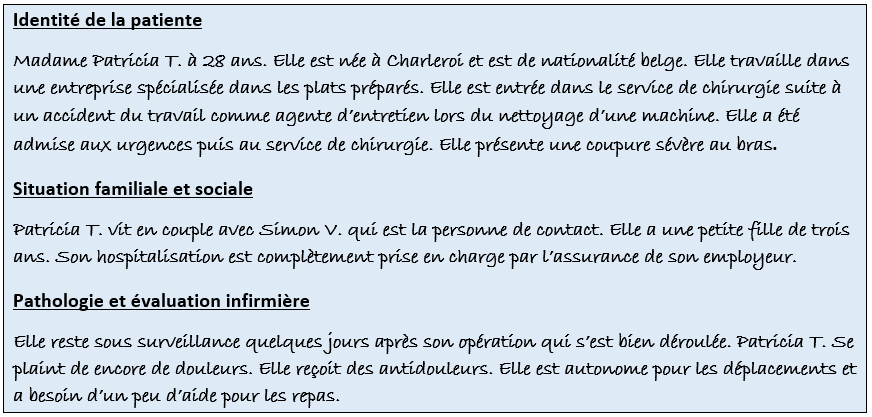 Identité de la patiente

Madame Patricia T. à 28 ans. Elle est née à Charleroi et est de nationalité belge. Elle travaille dans une entreprise spécialisée dans les plats préparés. Elle est entrée dans le service de chirurgie suite à un accident du travail comme agente d'entretien lors du nettoyage d'une machine. Elle a été admise aux urgences puis au service de chirurgie. Elle présente une coupure sévère au bras.

Situation familiale et sociale

Patricia T. vit en couple avec Simon V. qui est la personne de contact. Elle a une petite fille de trois ans. Son hospitalisation est complètement prise en charge par l'assurance de son employeur.

Pathologie et évaluation infirmière

Elle reste sous surveillance quelques jours après son opération qui s'est bien déroulée. Patricia T. Se plaint de encore de douleurs. Elle reçoit des antidouleurs. Elle est autonome pour les déplacements et a besoin d'un peu d'aide pour les repas.